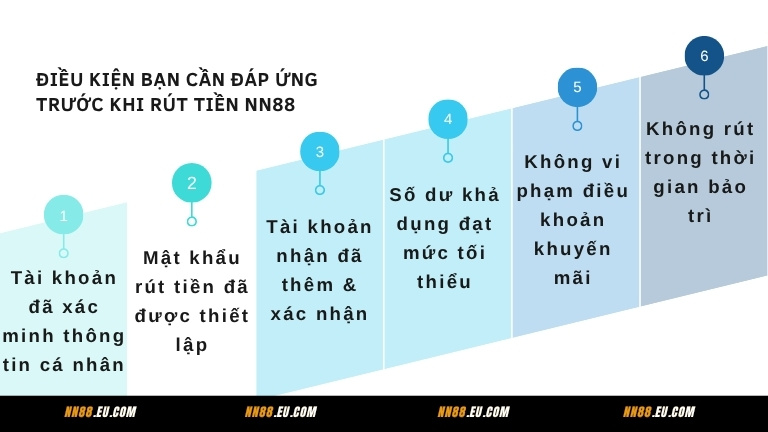 ĐIỀU KIỆN BẠN CẦN ĐÁP ỨNG TRƯỚC KHI RÚT TIỀN NN88

1
Tài khoản đã xác minh thông tin cá nhân

2
Mật khẩu rút tiền đã được thiết lập

3
Tài khoản nhận đã thêm & xác nhận

4
Số dư khả dụng đạt mức tối thiểu

5
Không vi phạm điều khoản khuyến mãi

6
Không rút trong thời gian bảo trì

NN88.EU.COM NN88.EU.COM NN88.EU.COM NN88.EU.COM